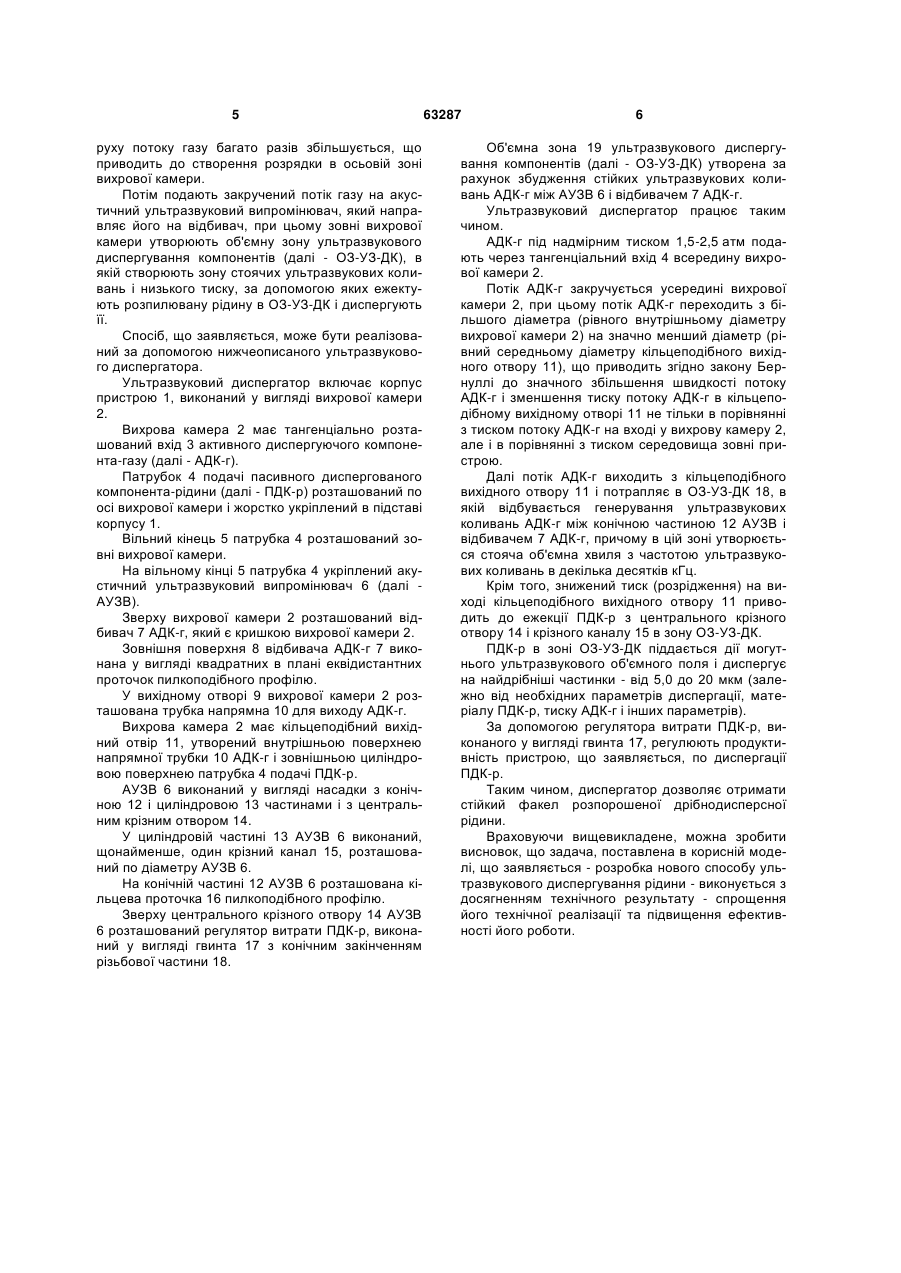 5 63287 6

руху потоку газу багато разів збільшується, що приводить до створення розрядки в осьовій зоні вихрової камери.

Потім подають закручений потік газу на акустичний ультразвуковий випромінювач, який направляє його на відбивач, при цьому зовні вихрової камери утворюють об'ємну зону ультразвукового диспергування компонентів (далі - ОЗ-УЗ-ДК), в якій створюють зону стоячих ультразвукових коливань і низького тиску, за допомогою яких ежектують розпилювану рідину в ОЗ-УЗ-ДК і диспергують її.

Спосіб, що заявляється, може бути реалізований за допомогою нижчеописаного ультразвукового диспергатора.

Ультразвуковий диспергатор включає корпус пристрою 1, виконаний у вигляді вихрової камери 2.

Вихрова камера 2 має тангенціально розташований вхід 3 активного диспергуючого компонента-газу (далі - АДК-г).

Патрубок 4 подачі пасивного диспергованого компонента-рідини (далі - ПДК-р) розташований по осі вихрової камери і жорстко укріплений в підставі корпусу 1.

Вільний кінець 5 патрубка 4 розташований зовні вихрової камери.

На вільному кінці 5 патрубка 4 укріплений акустичний ультразвуковий випромінювач 6 (далі - АУЗВ).

Зверху вихрової камери 2 розташований відбивач 7 АДК-г, який є кришкою вихрової камери 2.

Зовнішня поверхня 8 відбивача АДК-г 7 виконана у вигляді квадратних в плані еквідистантних проточок пилкоподібного профілю.

У вихідному отворі 9 вихрової камери 2 розташована трубка напрямна 10 для виходу АДК-г.

Вихрова камера 2 має кільцеподібний вихідний отвір 11, утворений внутрішньою поверхнею напрямної трубки 10 АДК-г і зовнішньою циліндровою поверхнею патрубка 4 подачі ПДК-р.

АУЗВ 6 виконаний у вигляді насадки з конічною 12 і циліндровою 13 частинами і з центральним крізним отвором 14.

У циліндровій частині 13 АУЗВ 6 виконаний, щонайменше, один крізний канал 15, розташований по діаметру АУЗВ 6.

На конічній частині 12 АУЗВ 6 розташована кільцева проточка 16 пилкоподібного профілю.

Зверху центрального крізного отвору 14 АУЗВ 6 розташований регулятор витрати ПДК-р, виконаний у вигляді гвинта 17 з конічним закінченням різьбової частини 18.

Об'ємна зона 19 ультразвукового диспергування компонентів (далі - ОЗ-УЗ-ДК) утворена за рахунок збудження стійких ультразвукових коливань АДК-г між АУЗВ 6 і відбивачем 7 АДК-г.

Ультразвуковий диспергатор працює таким чином.

АДК-г під надмірним тиском 1,5-2,5 атм подають через тангенціальний вхід 4 всередину вихрової камери 2.

Потік АДК-г закручується усередині вихрової камери 2, при цьому потік АДК-г переходить з більшого діаметра (рівного внутрішньому діаметру вихрової камери 2) на значно менший діаметр (рівний середньому діаметру кільцеподібного вихідного отвору 11), що приводить згідно закону Бернуллі до значного збільшення швидкості потоку АДК-г і зменшення тиску потоку АДК-г в кільцеподібному вихідному отворі 11 не тільки в порівнянні з тиском потоку АДК-г на вході у вихрову камеру 2, але і в порівнянні з тиском середовища зовні пристрою.

Далі потік АДК-г виходить з кільцеподібного вихідного отвору 11 і потрапляє в ОЗ-УЗ-ДК 18, в якій відбувається генерування ультразвукових коливань АДК-г між конічною частиною 12 АУЗВ і відбивачем 7 АДК-г, причому в цій зоні утворюється стояча об'ємна хвиля з частотою ультразвукових коливань в декілька десятків кГц.

Крім того, знижений тиск (розрідження) на виході кільцеподібного вихідного отвору 11 приводить до ежекції ПДК-р з центрального крізного отвору 14 і крізного каналу 15 в зону ОЗ-УЗ-ДК.

ПДК-р в зоні ОЗ-УЗ-ДК піддається дії могутнього ультразвукового об'ємного поля і диспергує на найдрібніші частинки - від 5,0 до 20 мкм (залежно від необхідних параметрів диспергації, матеріалу ПДК-р, тиску АДК-г і інших параметрів).

За допомогою регулятора витрати ПДК-р, виконаного у вигляді гвинта 17, регулюють продуктивність пристрою, що заявляється, по диспергації ПДК-р.

Таким чином, диспергатор дозволяє отримати стійкий факел розпорошеної дрібнодисперсної рідини.

Враховуючи вищевикладене, можна зробити висновок, що задача, поставлена в корисній моделі, що заявляється - розробка нового способу ультразвукового диспергування рідини - виконується з досягненням технічного результату - спрощення його технічної реалізації та підвищення ефективності його роботи.